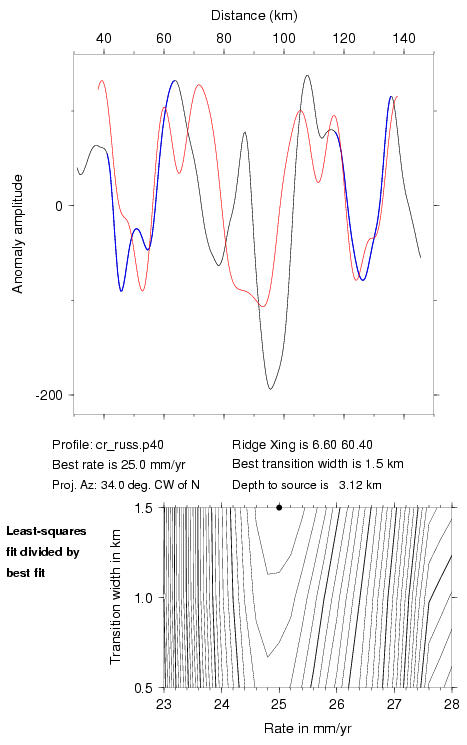 Distance (km)
40 60 80 100 120 140
Anomaly amplitude
0
-200

Profile: cr_russ.p40
Best rate is 25.0 mm/yr
Proj. Az: 34.0 deg. CW of N

Ridge Xing is 6.60 60.40
Best transition width is 1.5 km
Depth to source is 3.12 km

Least-squares fit divided by best fit

Transition width in km
1.5
1.0
0.5
23 24 25 26 27 28
Rate in mm/yr